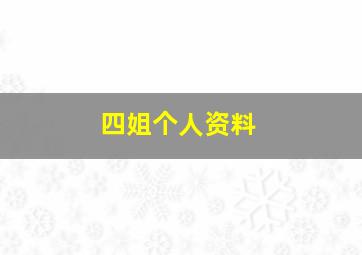 四姐个人资料